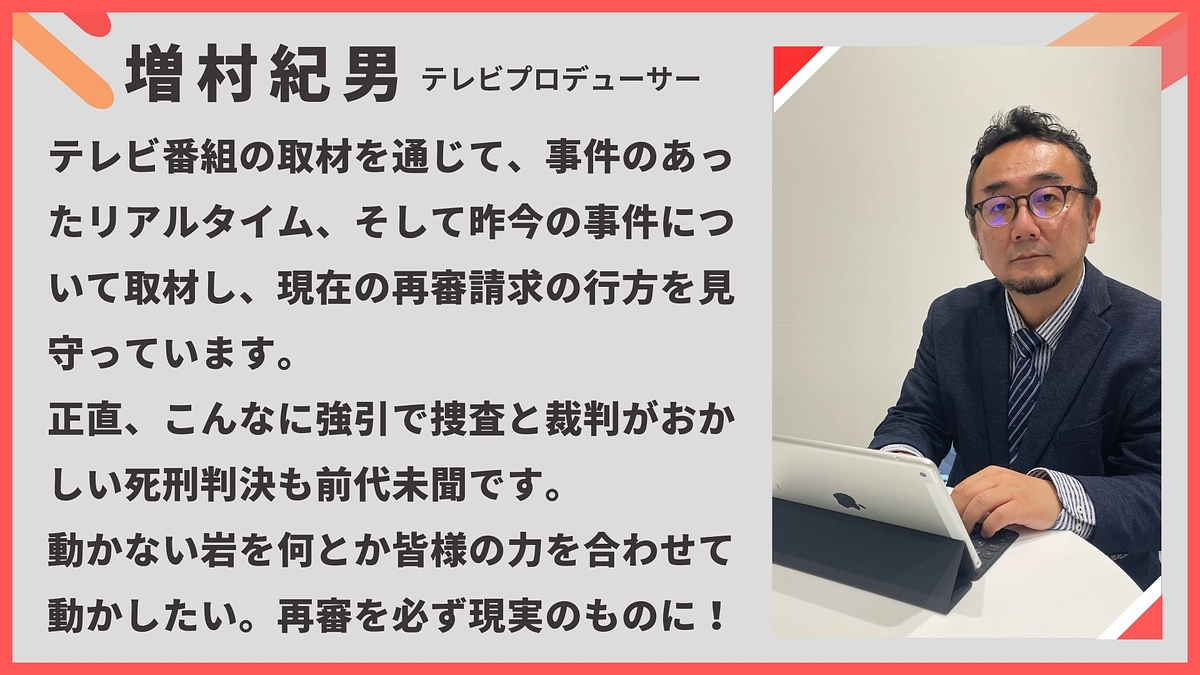 増村紀男 テレビプロデューサー

テレビ番組の取材を通じて、事件のあったリアルタイム、そして昨今の事件について取材し、現在の再審請求の行方を見守っています。
正直、こんなに強引で捜査と裁判がおかしい死刑判決も前代未聞です。
動かない岩を何とか皆様の力を合わせて動かしたい。再審を必ず現実のものに！